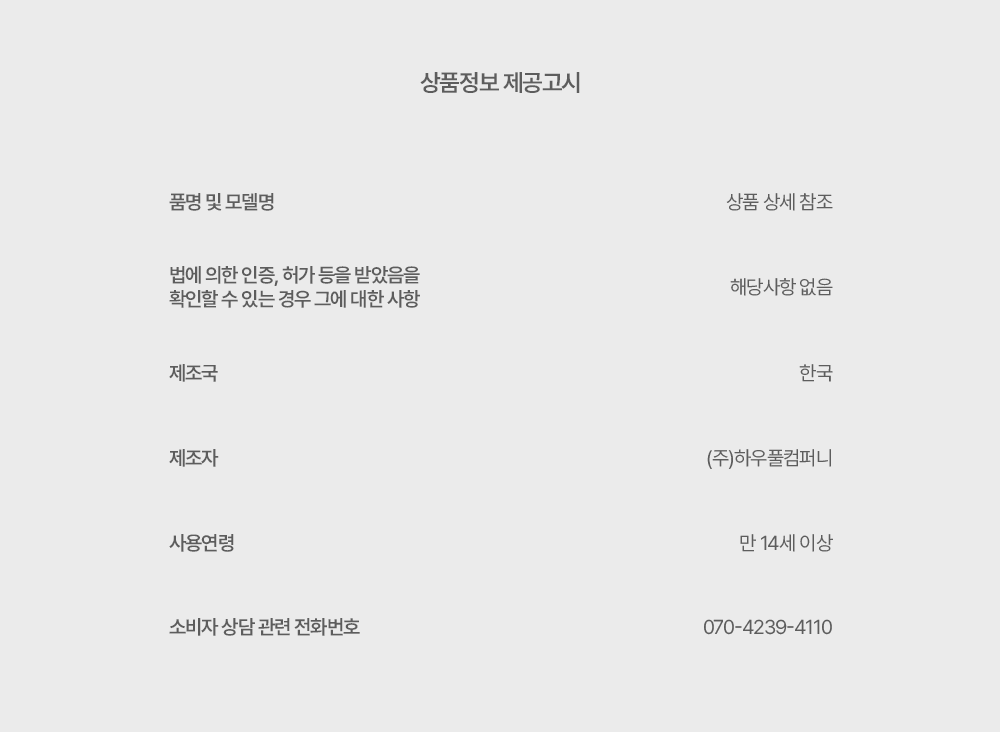 상품정보 제공고시

품명 및 모델명
상품 상세 참조

법에 의한 인증, 허가 등을 받았음을 확인할 수 있는 경우 그에 대한 사항
해당사항 없음

제조국
한국

제조자
(주)하우풀컴퍼니

사용연령
만 14세 이상

소비자 상담 관련 전화번호
070-4239-4110